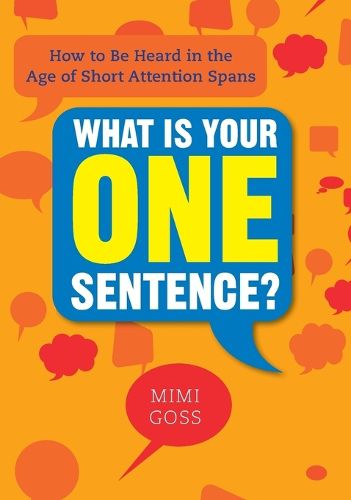 How to Be Heard in the Age of Short Attention Spans

WHAT IS YOUR ONE SENTENCE?

MIMI GOSS